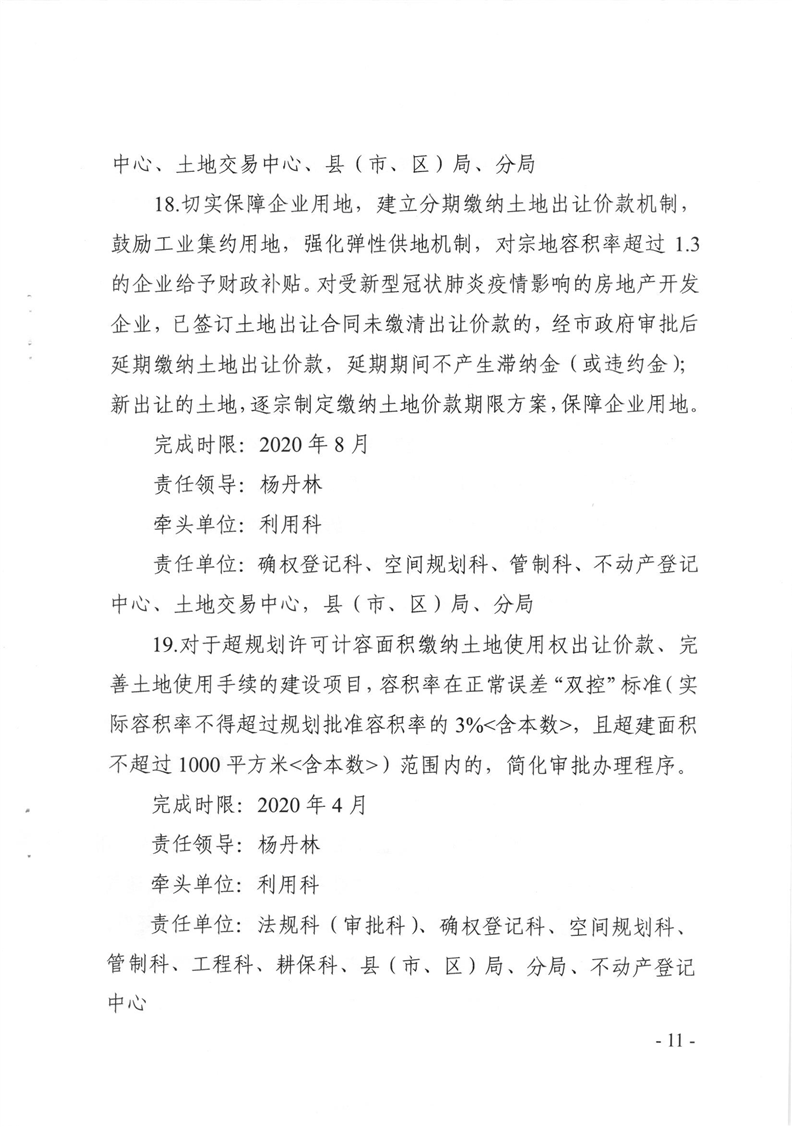 中心、土地交易中心、县（市、区）局、分局

18.切实保障企业用地，建立分期缴纳土地出让价款机制，鼓励工业集约用地，强化弹性供地机制，对宗地容积率超过 1.3 的企业给予财政补贴。对受新型冠状肺炎疫情影响的房地产开发企业，已签订土地出让合同未缴清出让价款的，经市政府审批后延期缴纳土地出让价款，延期期间不产生滞纳金（或违约金）；新出让的土地，逐宗制定缴纳土地价款期限方案，保障企业用地。

完成时限：2020 年 8 月

责任领导：杨丹林

牵头单位：利用科

责任单位：确权登记科、空间规划科、管制科、不动产登记中心、土地交易中心，县（市、区）局、分局

19.对于超规划许可计容面积缴纳土地使用权出让价款、完善土地使用手续的建设项目，容积率在正常误差“双控”标准（实际容积率不得超过规划批准容积率的 3%<含本数>，且超建面积不超过 1000 平方米<含本数>）范围内的，简化审批办理程序。

完成时限：2020 年 4 月

责任领导：杨丹林

牵头单位：利用科

责任单位：法规科（审批科）、确权登记科、空间规划科、管制科、工程科、耕保科、县（市、区）局、分局、不动产登记中心

- 11 -